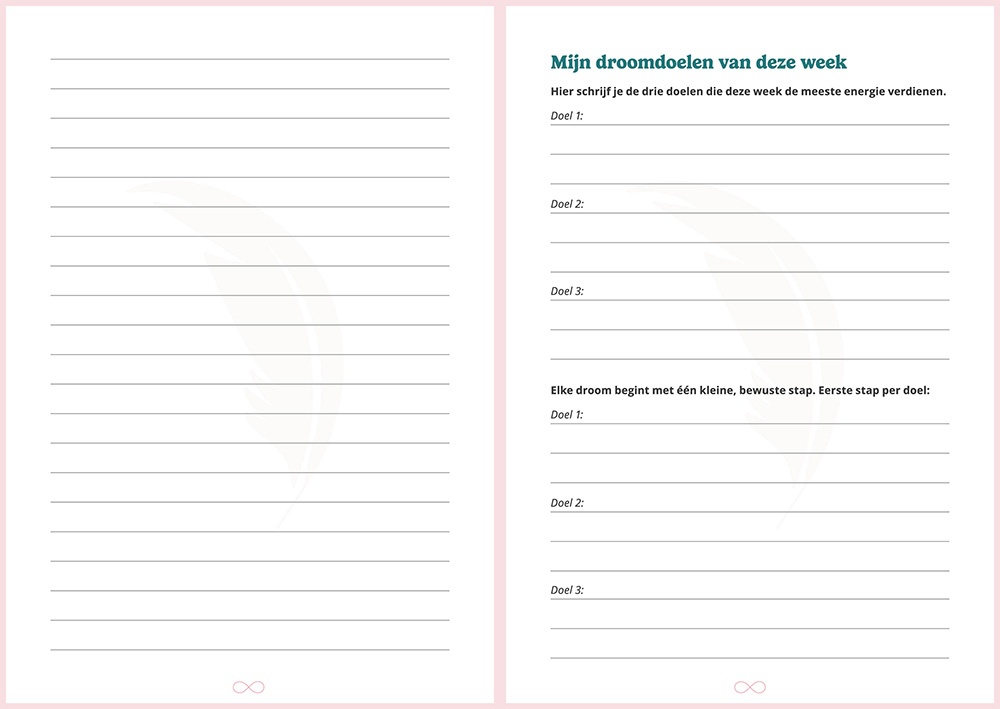 Mijn droomdoelen van deze week

Hier schrijf je de drie doelen die deze week de meeste energie verdienen.

Doel 1:

Doel 2:

Doel 3:

Elke droom begint met één kleine, bewuste stap. Eerste stap per doel:

Doel 1:

Doel 2:

Doel 3: